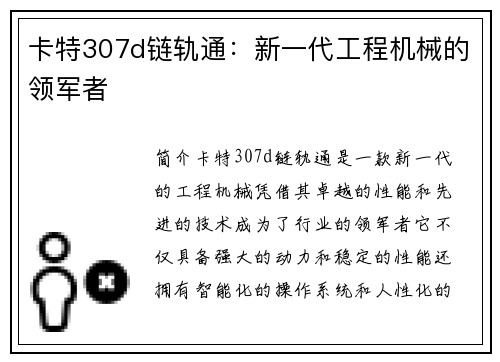 卡特307d链轨通：新一代工程机械的领军者

简介卡特307d链轨通是一款新一代的工程机械凭借其卓越的性能和先进的技术成为了行业的领军者它不仅具备强大的动力和稳定的性能还拥有智能化的操作系统和人性化的